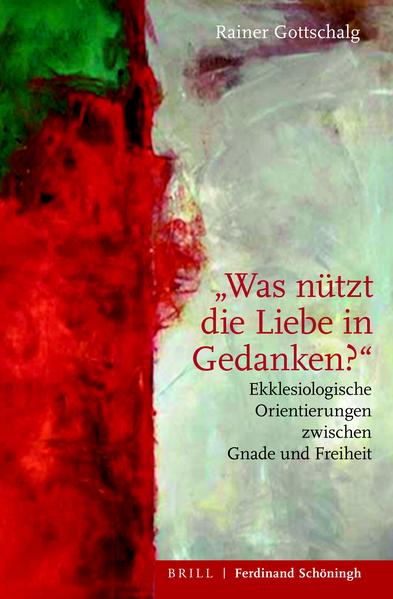 Rainer Gottschalg

„Was nützt die Liebe in Gedanken?“

Ekklesiologische Orientierungen zwischen Gnade und Freiheit

BRILL | Ferdinand Schöningh